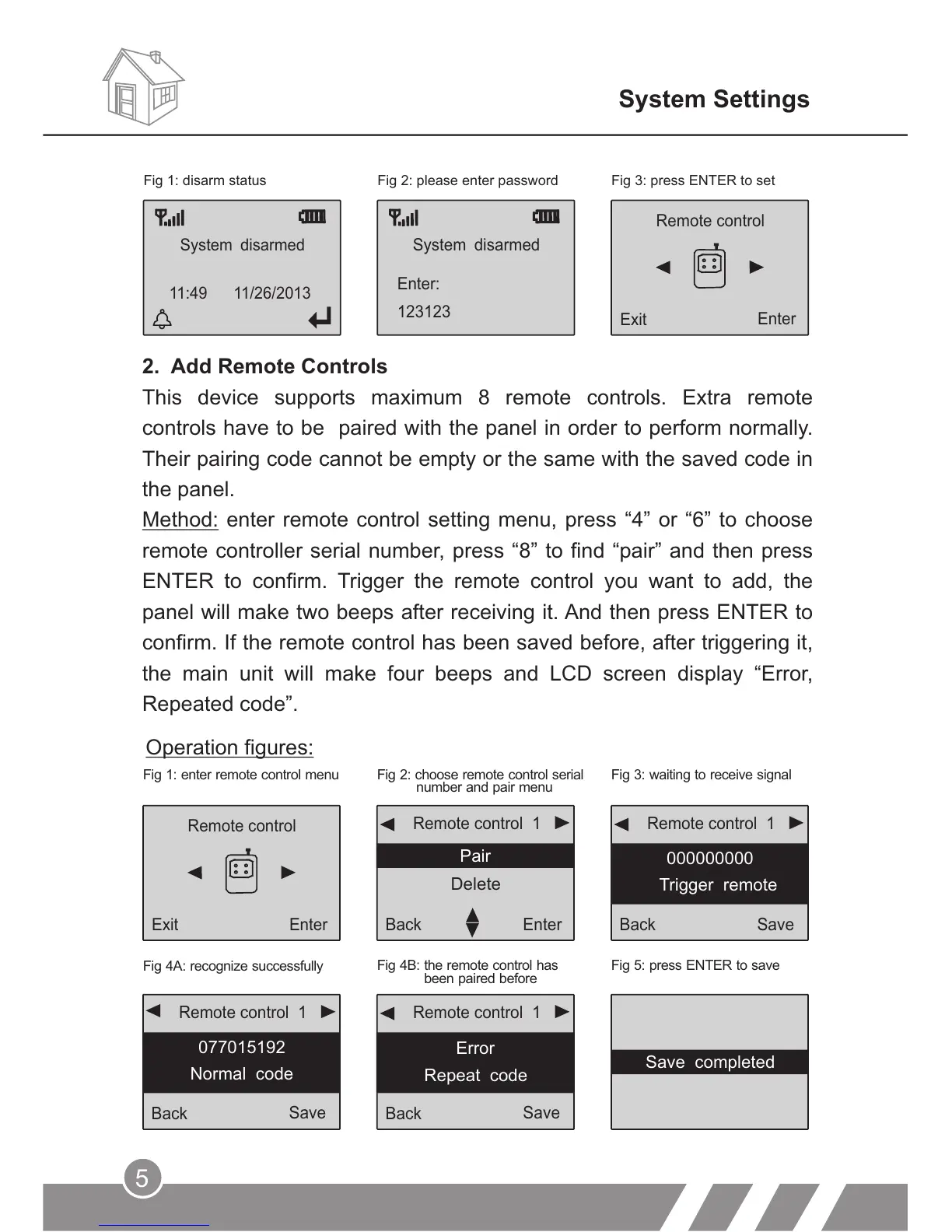 System Settings

Fig 1: disarm status

System disarmed

11:49 11/26/2013

Fig 2: please enter password

System disarmed

Enter:

123123

Fig 3: press ENTER to set

Remote control

Exit Enter

2. Add Remote Controls

This device supports maximum 8 remote controls. Extra remote controls have to be paired with the panel in order to perform normally. Their pairing code cannot be empty or the same with the saved code in the panel.

Method: enter remote control setting menu, press “4” or “6” to choose remote controller serial number, press “8” to find “pair” and then press ENTER to confirm. Trigger the remote control you want to add, the panel will make two beeps after receiving it. And then press ENTER to confirm. If the remote control has been saved before, after triggering it, the main unit will make four beeps and LCD screen display “Error, Repeated code”.

Operation figures:

Fig 1: enter remote control menu

Remote control

Exit Enter

Fig 2: choose remote control serial number and pair menu

Remote control 1

Pair

Delete

Back Enter

Fig 3: waiting to receive signal

Remote control 1

000000000

Trigger remote

Back Save

Fig 4A: recognize successfully

Remote control 1

077015192

Normal code

Back Save

Fig 4B: the remote control has been paired before

Remote control 1

Error

Repeat code

Back Save

Fig 5: press ENTER to save

Save completed

5